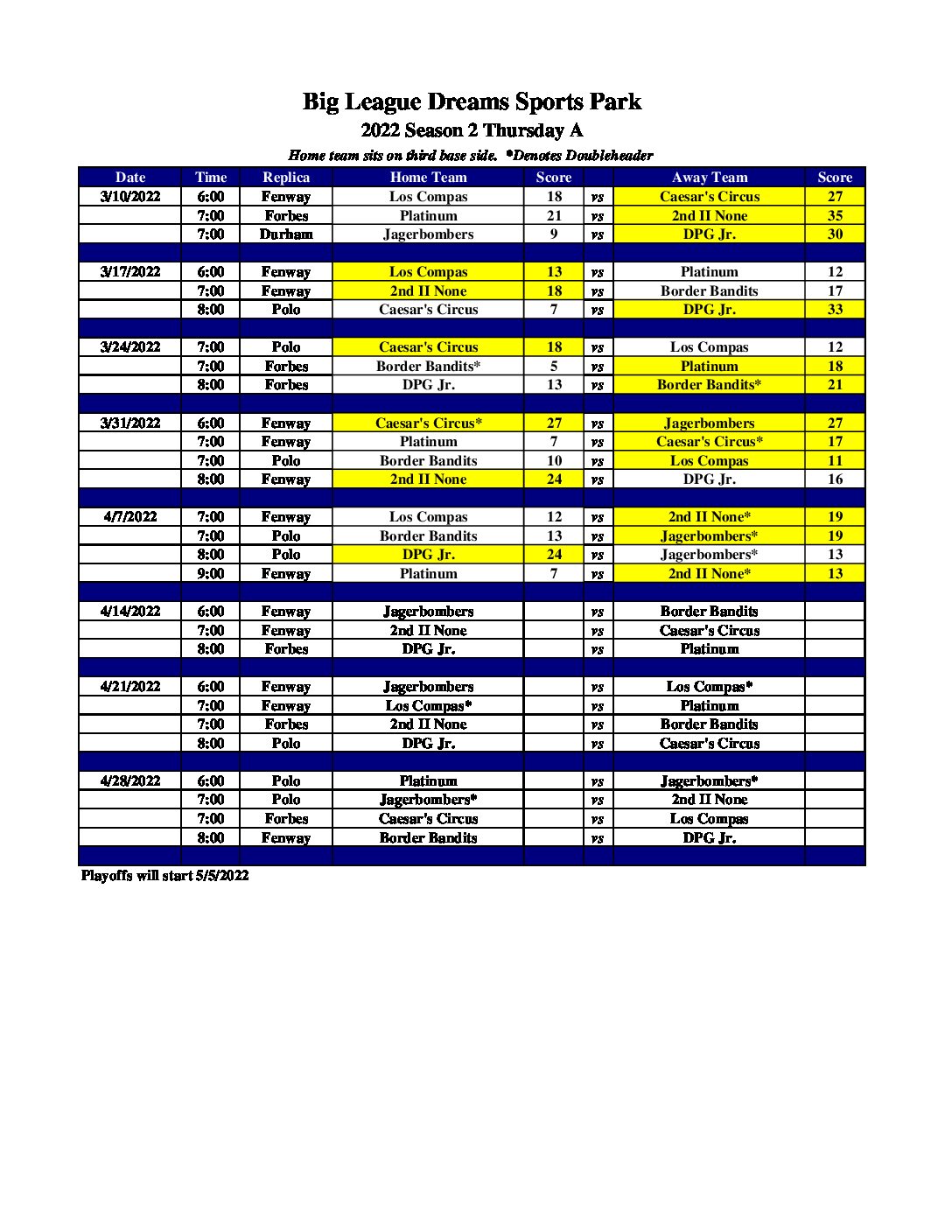 Big League Dreams Sports Park
2022 Season 2 Thursday A
Home team sits on third base side. *Denotes Doubleheader

| Date | Time | Replica | Home Team | Score | | Away Team | Score |
|---|---|---|---|---|---|---|---|
| 3/10/2022 | 6:00 | Fenway | Los Compas | 18 | vs | Caesar's Circus | 27 |
| | 7:00 | Forbes | Platinum | 21 | vs | 2nd II None | 35 |
| | 7:00 | Durham | Jagerbombers | 9 | vs | DPG Jr. | 30 |
| | | | | | | | |
| 3/17/2022 | 6:00 | Fenway | Los Compas | 13 | vs | Platinum | 12 |
| | 7:00 | Fenway | 2nd II None | 18 | vs | Border Bandits | 17 |
| | 8:00 | Polo | Caesar's Circus | 7 | vs | DPG Jr. | 33 |
| | | | | | | | |
| 3/24/2022 | 7:00 | Polo | Caesar's Circus | 18 | vs | Los Compas | 12 |
| | 7:00 | Forbes | Border Bandits* | 5 | vs | Platinum | 18 |
| | 8:00 | Forbes | DPG Jr. | 13 | vs | Border Bandits* | 21 |
| | | | | | | | |
| 3/31/2022 | 6:00 | Fenway | Caesar's Circus* | 27 | vs | Jagerbombers | 27 |
| | 7:00 | Fenway | Platinum | 7 | vs | Caesar's Circus* | 17 |
| | 7:00 | Polo | Border Bandits | 10 | vs | Los Compas | 11 |
| | 8:00 | Fenway | 2nd II None | 24 | vs | DPG Jr. | 16 |
| | | | | | | | |
| 4/7/2022 | 7:00 | Fenway | Los Compas | 12 | vs | 2nd II None* | 19 |
| | 7:00 | Polo | Border Bandits | 13 | vs | Jagerbombers* | 19 |
| | 8:00 | Polo | DPG Jr. | 24 | vs | Jagerbombers* | 13 |
| | 9:00 | Fenway | Platinum | 7 | vs | 2nd II None* | 13 |
| | | | | | | | |
| 4/14/2022 | 6:00 | Fenway | Jagerbombers | | vs | Border Bandits | |
| | 7:00 | Fenway | 2nd II None | | vs | Caesar's Circus | |
| | 8:00 | Forbes | DPG Jr. | | vs | Platinum | |
| | | | | | | | |
| 4/21/2022 | 6:00 | Fenway | Jagerbombers | | vs | Los Compas* | |
| | 7:00 | Fenway | Los Compas* | | vs | Platinum | |
| | 7:00 | Forbes | 2nd II None | | vs | Border Bandits | |
| | 8:00 | Polo | DPG Jr. | | vs | Caesar's Circus | |
| | | | | | | | |
| 4/28/2022 | 6:00 | Polo | Platinum | | vs | Jagerbombers* | |
| | 7:00 | Polo | Jagerbombers* | | vs | 2nd II None | |
| | 7:00 | Forbes | Caesar's Circus | | vs | Los Compas | |
| | 8:00 | Fenway | Border Bandits | | vs | DPG Jr. | |

Playoffs will start 5/5/2022